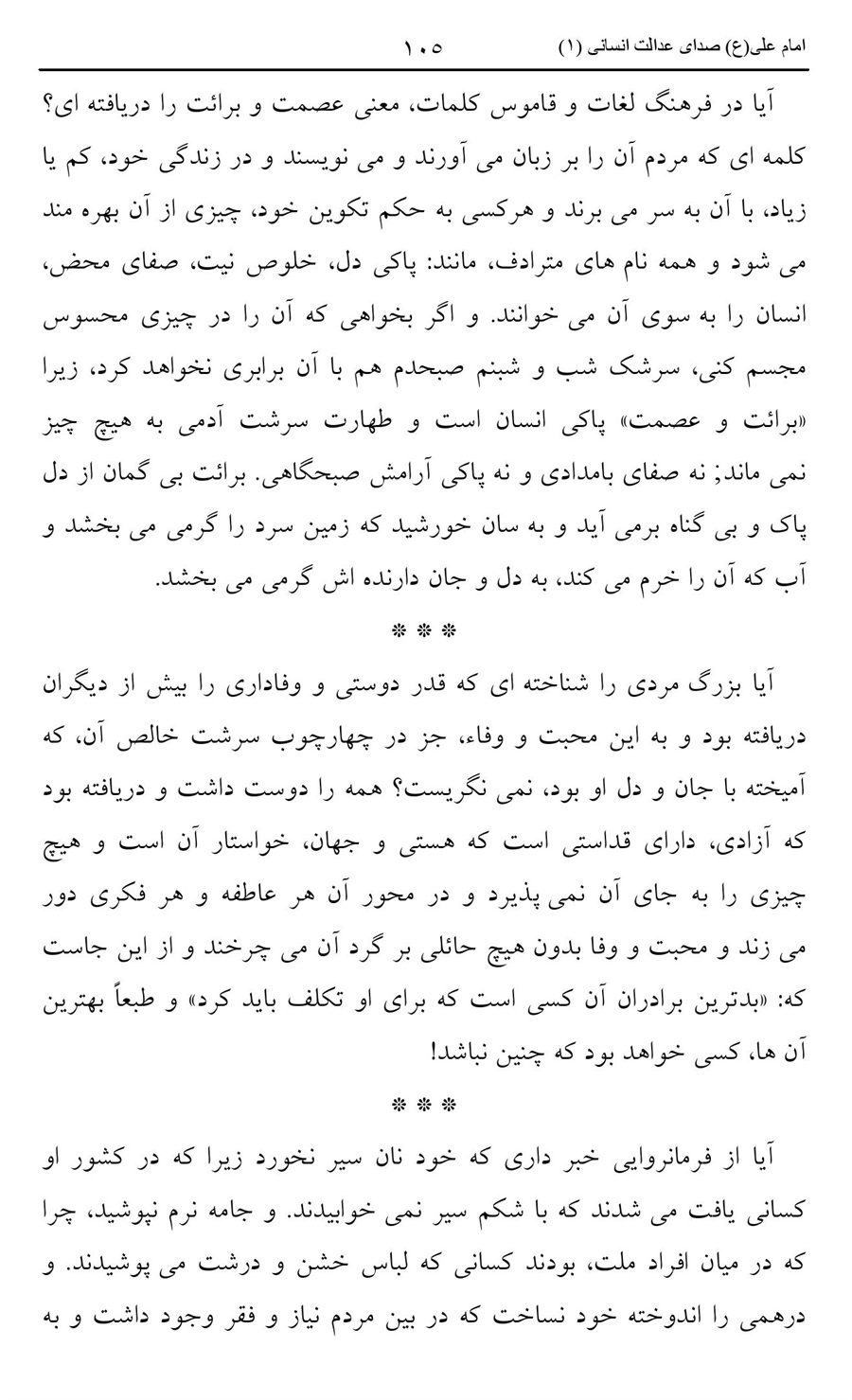 امام علی(ع) صدای عدالت انسانی (۱) ۱۰۵

آیا در فرهنگ لغات و قاموس کلمات، معنی عصمت و برائت را دریافته ای؟ کلمه ای که مردم آن را بر زبان می آورند و می نویسند و در زندگی خود، کم یا زیاد، با آن به سر می برند و هرکسی به حکم تکوین خود، چیزی از آن بهره مند می شود و همه نام های مترادف، مانند: پاکی دل، خلوص نیت، صفای محض، انسان را به سوی آن می خوانند. و اگر بخواهی که آن را در چیزی محسوس مجسم کنی، سرشک شب و شبنم صبحدم هم با آن برابری نخواهد کرد، زیرا «برائت و عصمت» پاکی انسان است و طهارت سرشت آدمی به هیچ چیز نمی ماند; نه صفای بامدادی و نه پاکی آرامش صبحگاهی. برائت بی گمان از دل پاک و بی گناه برمی آید و به سان خورشید که زمین سرد را گرمی می بخشد و آب که آن را خرم می کند، به دل و جان دارنده اش گرمی می بخشد.

* * *

آیا بزرگ مردی را شناخته ای که قدر دوستی و وفاداری را بیش از دیگران دریافته بود و به این محبت و وفاء، جز در چهارچوب سرشت خالص آن، که آمیخته با جان و دل او بود، نمی نگریست؟ همه را دوست داشت و دریافته بود که آزادی، دارای قداستی است که هستی و جهان، خواستار آن است و هیچ چیزی را به جای آن نمی پذیرد و در محور آن هر عاطفه و هر فکری دور می زند و محبت و وفا بدون هیچ حائلی بر گرد آن می چرخند و از این جاست که: «بدترین برادران آن کسی است که برای او تکلف باید کرد» و طبعاً بهترین آن ها، کسی خواهد بود که چنین نباشد!

* * *

آیا از فرمانروایی خبر داری که خود نان سیر نخورد زیرا که در کشور او کسانی یافت می شدند که با شکم سیر نمی خوابیدند. و جامه نرم نپوشید، چرا که در میان افراد ملت، بودند کسانی که لباس خشن و درشت می پوشیدند. و درهمی را اندوخته خود نساخت که در بین مردم نیاز و فقر وجود داشت و به